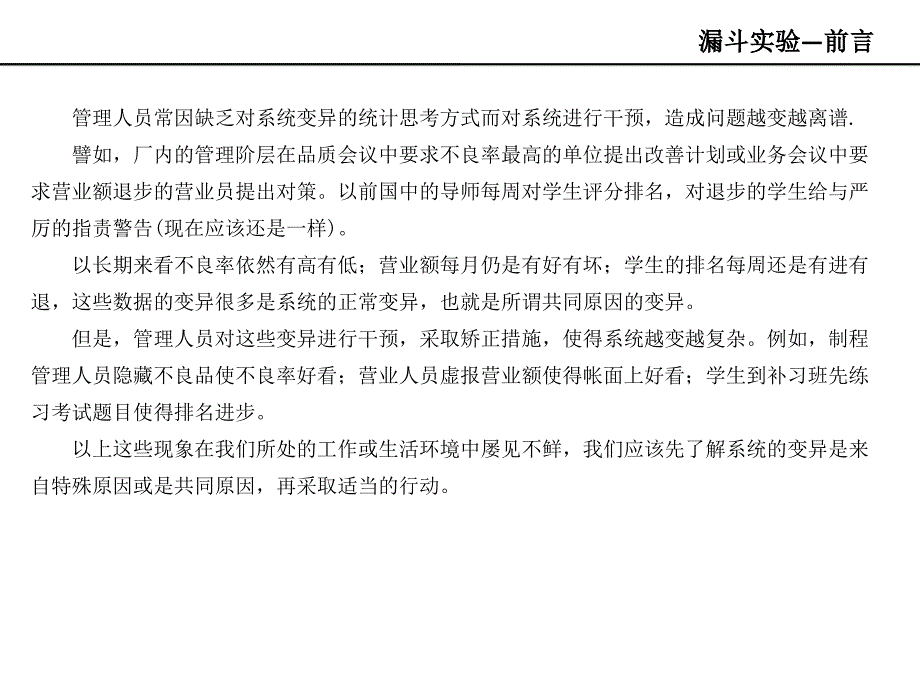 漏斗实验—前言

管理人员常因缺乏对系统变异的统计思考方式而对系统进行干预，造成问题越变越离谱.

譬如，厂内的管理阶层在品质会议中要求不良率最高的单位提出改善计划或业务会议中要求营业额退步的营业员提出对策。以前国中的导师每周对学生评分排名，对退步的学生给与严厉的指责警告(现在应该还是一样)。

以长期来看不良率依然有高有低；营业额每月仍是有好有坏；学生的排名每周还是有进有退，这些数据的变异很多是系统的正常变异，也就是所谓共同原因的变异。

但是，管理人员对这些变异进行干预，采取矫正措施，使得系统越变越复杂。例如，制程管理人员隐藏不良品使不良率好看；营业人员虚报营业额使得帐面上好看；学生到补习班先练习考试题目使得排名进步。

以上这些现象在我们所处的工作或生活环境中屡见不鲜，我们应该先了解系统的变异是来自特殊原因或是共同原因，再采取适当的行动。